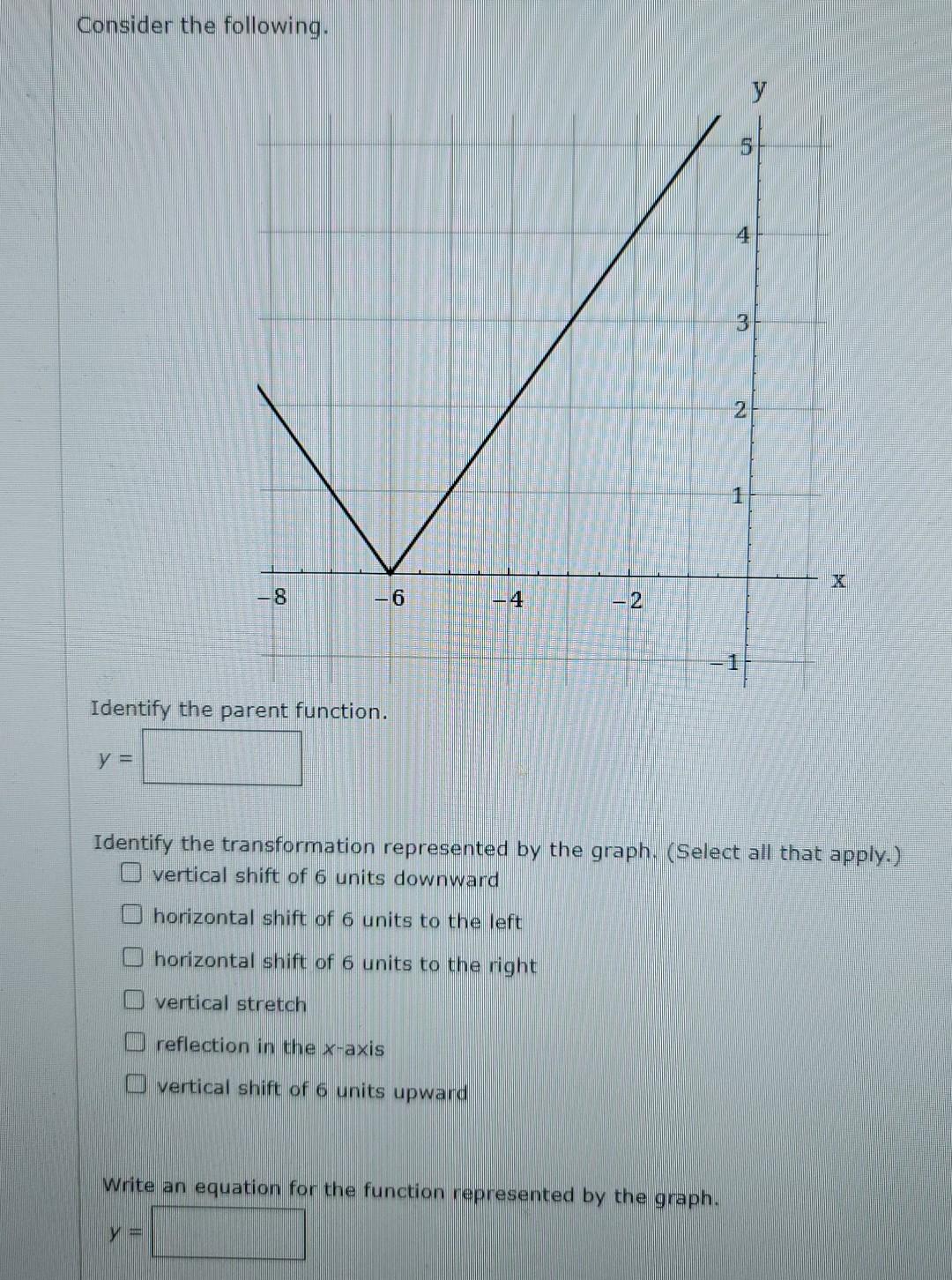 Consider the following.

y

5

4

3

2

1

x

−8

−6

−4

−2

−1

Identify the parent function.

$y =$

Identify the transformation represented by the graph. (Select all that apply.)

vertical shift of 6 units downward

horizontal shift of 6 units to the left

horizontal shift of 6 units to the right

vertical stretch

reflection in the $x$-axis

vertical shift of 6 units upward

Write an equation for the function represented by the graph.

$y =$